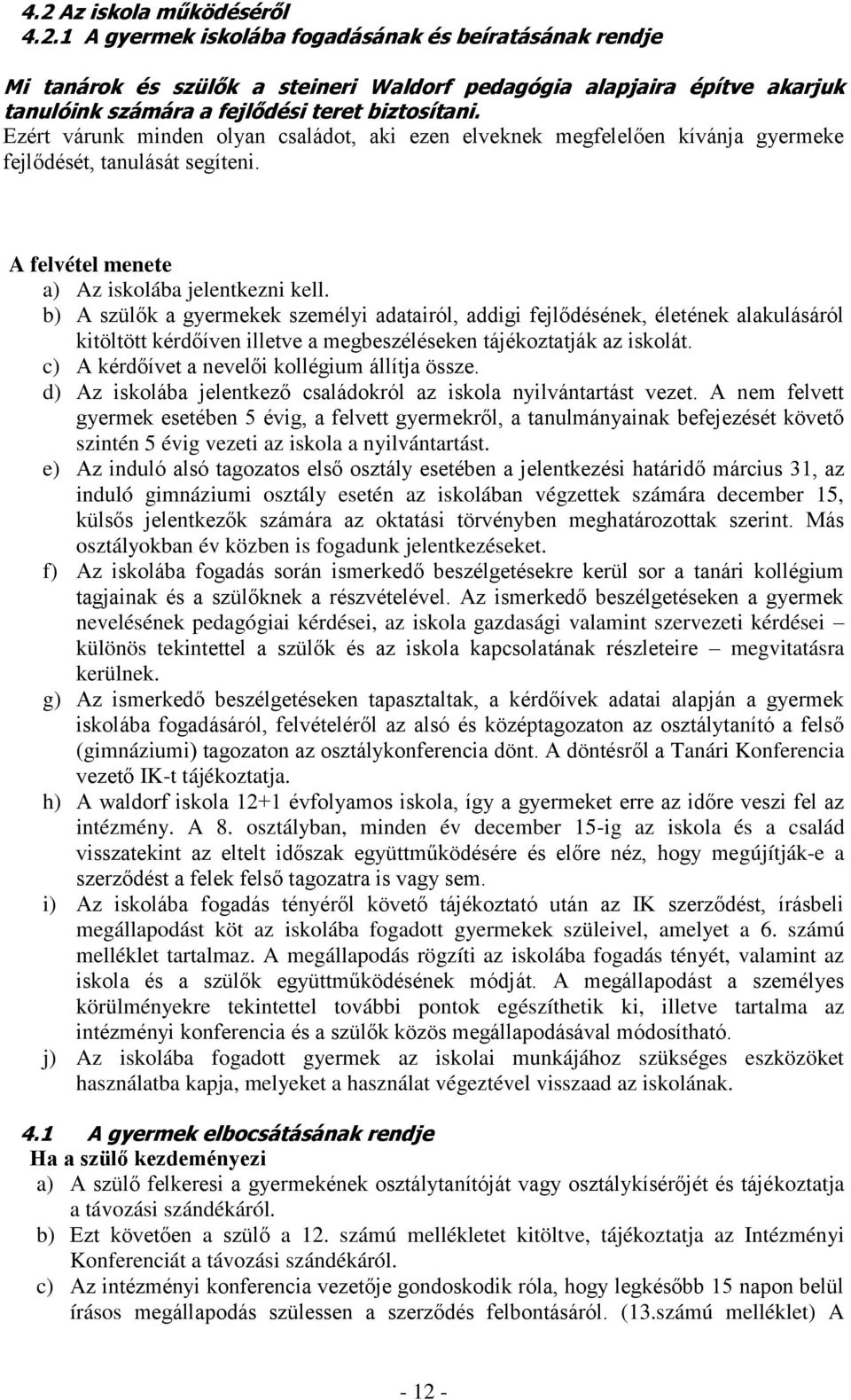 4.2 Az iskola működéséről
4.2.1 A gyermek iskolába fogadásának és beíratásának rendje

Mi tanárok és szülők a steineri Waldorf pedagógia alapjaira építve akarjuk tanulóink számára a fejlődési teret biztosítani.
Ezért várunk minden olyan családot, aki ezen elveknek megfelelően kívánja gyermeke fejlődését, tanulását segíteni.

A felvétel menete
a) Az iskolába jelentkezni kell.
b) A szülők a gyermekek személyi adatairól, addigi fejlődésének, életének alakulásáról kitöltött kérdőíven illetve a megbeszéléseken tájékoztatják az iskolát.
c) A kérdőívet a nevelői kollégium állítja össze.
d) Az iskolába jelentkező családokról az iskola nyilvántartást vezet. A nem felvett gyermek esetében 5 évig, a felvett gyermekről, a tanulmányainak befejezését követő szintén 5 évig vezeti az iskola a nyilvántartást.
e) Az induló alsó tagozatos első osztály esetében a jelentkezési határidő március 31, az induló gimnáziumi osztály esetén az iskolában végzettek számára december 15, külsős jelentkezők számára az oktatási törvényben meghatározottak szerint. Más osztályokban év közben is fogadunk jelentkezéseket.
f) Az iskolába fogadás során ismerkedő beszélgetésekre kerül sor a tanári kollégium tagjainak és a szülőknek a részvételével. Az ismerkedő beszélgetéseken a gyermek nevelésének pedagógiai kérdései, az iskola gazdasági valamint szervezeti kérdései – különös tekintettel a szülők és az iskola kapcsolatának részleteire – megvitatásra kerülnek.
g) Az ismerkedő beszélgetéseken tapasztaltak, a kérdőívek adatai alapján a gyermek iskolába fogadásáról, felvételéről az alsó és középtagozaton az osztálytanító a felső (gimnáziumi) tagozaton az osztálykonferencia dönt. A döntésről a Tanári Konferencia vezető IK-t tájékoztatja.
h) A waldorf iskola 12+1 évfolyamos iskola, így a gyermeket erre az időre veszi fel az intézmény. A 8. osztályban, minden év december 15-ig az iskola és a család visszatekint az eltelt időszak együttműködésére és előre néz, hogy megújítják-e a szerződést a felek felső tagozatra is vagy sem.
i) Az iskolába fogadás tényéről követő tájékoztató után az IK szerződést, írásbeli megállapodást köt az iskolába fogadott gyermekek szüleivel, amelyet a 6. számú melléklet tartalmaz. A megállapodás rögzíti az iskolába fogadás tényét, valamint az iskola és a szülők együttműködésének módját. A megállapodást a személyes körülményekre tekintettel további pontok egészíthetik ki, illetve tartalma az intézményi konferencia és a szülők közös megállapodásával módosítható.
j) Az iskolába fogadott gyermek az iskolai munkájához szükséges eszközöket használatba kapja, melyeket a használat végeztével visszaad az iskolának.

4.1 A gyermek elbocsátásának rendje
Ha a szülő kezdeményezi
a) A szülő felkeresi a gyermekének osztálytanítóját vagy osztálykísérőjét és tájékoztatja a távozási szándékáról.
b) Ezt követően a szülő a 12. számú mellékletet kitöltve, tájékoztatja az Intézményi Konferenciát a távozási szándékáról.
c) Az intézményi konferencia vezetője gondoskodik róla, hogy legkésőbb 15 napon belül írásos megállapodás szülessen a szerződés felbontásáról. (13.számú melléklet) A

- 12 -